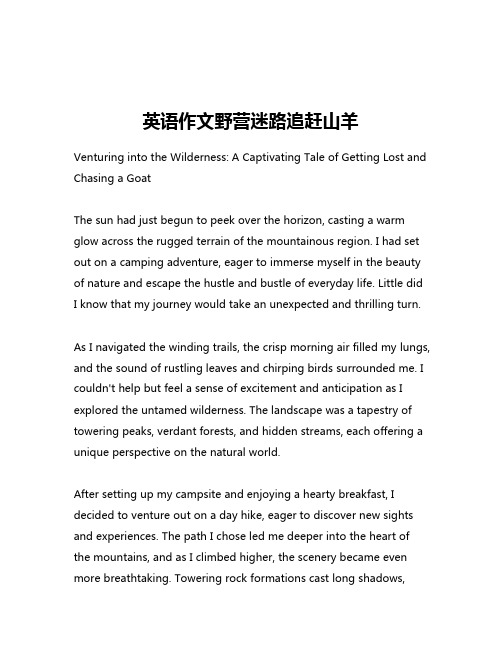 英语作文野营迷路追赶山羊

Venturing into the Wilderness: A Captivating Tale of Getting Lost and Chasing a Goat

The sun had just begun to peek over the horizon, casting a warm glow across the rugged terrain of the mountainous region. I had set out on a camping adventure, eager to immerse myself in the beauty of nature and escape the hustle and bustle of everyday life. Little did I know that my journey would take an unexpected and thrilling turn.

As I navigated the winding trails, the crisp morning air filled my lungs, and the sound of rustling leaves and chirping birds surrounded me. I couldn't help but feel a sense of excitement and anticipation as I explored the untamed wilderness. The landscape was a tapestry of towering peaks, verdant forests, and hidden streams, each offering a unique perspective on the natural world.

After setting up my campsite and enjoying a hearty breakfast, I decided to venture out on a day hike, eager to discover new sights and experiences. The path I chose led me deeper into the heart of the mountains, and as I climbed higher, the scenery became even more breathtaking. Towering rock formations cast long shadows,